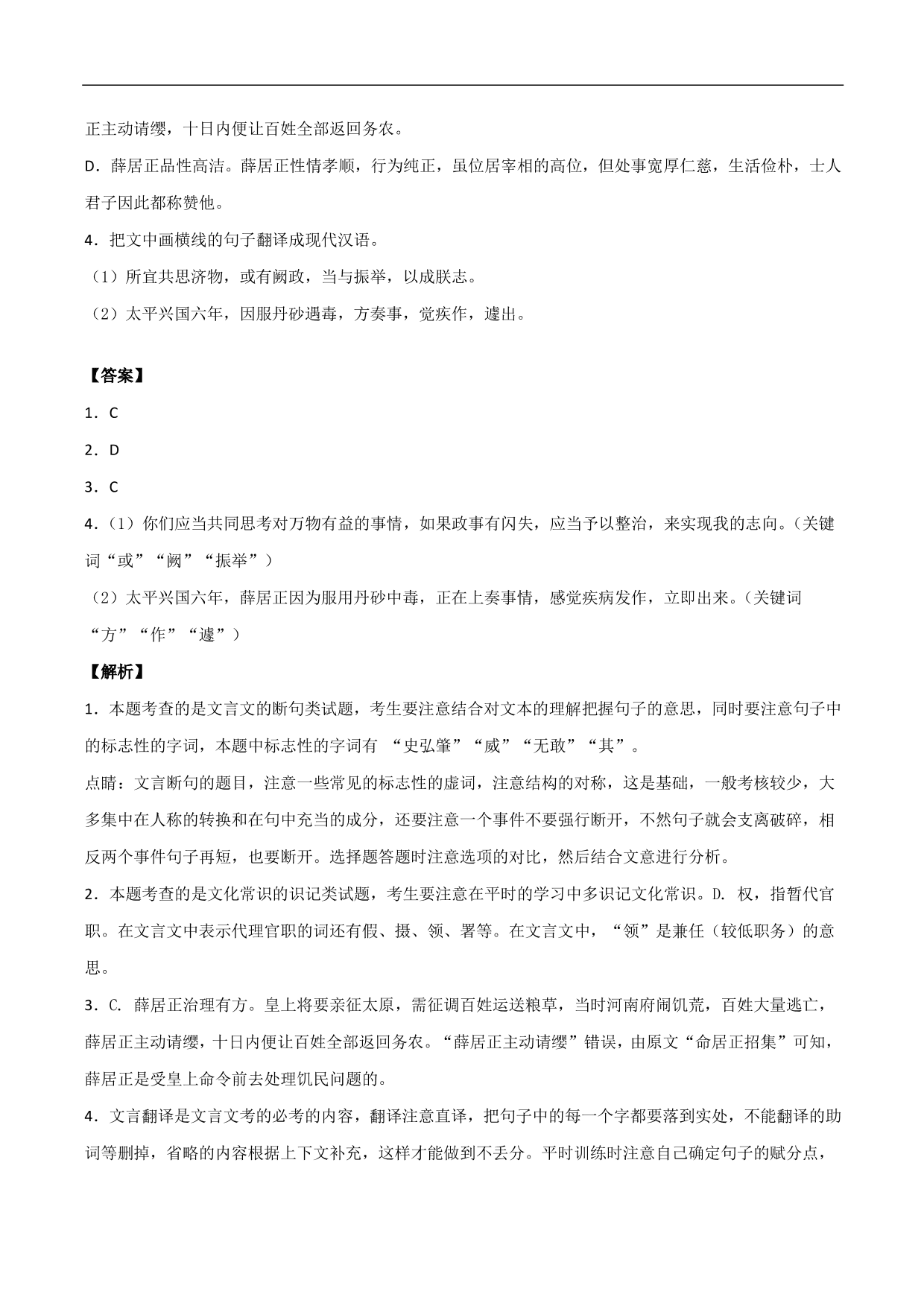 正主动请缨，十日内便让百姓全部返回务农。

D．薛居正品性高洁。薛居正性情孝顺，行为纯正，虽位居宰相的高位，但处事宽厚仁慈，生活俭朴，士人君子因此都称赞他。

4．把文中画横线的句子翻译成现代汉语。

（1）所宜共思济物，或有阙政，当与振举，以成朕志。

（2）太平兴国六年，因服丹砂遇毒，方奏事，觉疾作，遽出。

【答案】

1．C

2．D

3．C

4．（1）你们应当共同思考对万物有益的事情，如果政事有闪失，应当予以整治，来实现我的志向。（关键词“或”“阙”“振举”）

（2）太平兴国六年，薛居正因为服用丹砂中毒，正在上奏事情，感觉疾病发作，立即出来。（关键词“方”“作”“遽”）

【解析】

1．本题考查的是文言文的断句类试题，考生要注意结合对文本的理解把握句子的意思，同时要注意句子中的标志性的字词，本题中标志性的字词有 “史弘肇”“威”“无敢”“其”。

点睛：文言断句的题目，注意一些常见的标志性的虚词，注意结构的对称，这是基础，一般考核较少，大多集中在人称的转换和在句中充当的成分，还要注意一个事件不要强行断开，不然句子就会支离破碎，相反两个事件句子再短，也要断开。选择题答题时注意选项的对比，然后结合文意进行分析。

2．本题考查的是文化常识的识记类试题，考生要注意在平时的学习中多识记文化常识。D. 权，指暂代官职。在文言文中表示代理官职的词还有假、摄、领、署等。在文言文中，“领”是兼任（较低职务）的意思。

3．C. 薛居正治理有方。皇上将要亲征太原，需征调百姓运送粮草，当时河南府闹饥荒，百姓大量逃亡，薛居正主动请缨，十日内便让百姓全部返回务农。“薛居正主动请缨”错误，由原文“命居正招集”可知，薛居正是受皇上命令前去处理饥民问题的。

4．文言翻译是文言文考的必考的内容，翻译注意直译，把句子中的每一个字都要落到实处，不能翻译的助词等删掉，省略的内容根据上下文补充，这样才能做到不丢分。平时训练时注意自己确定句子的赋分点，